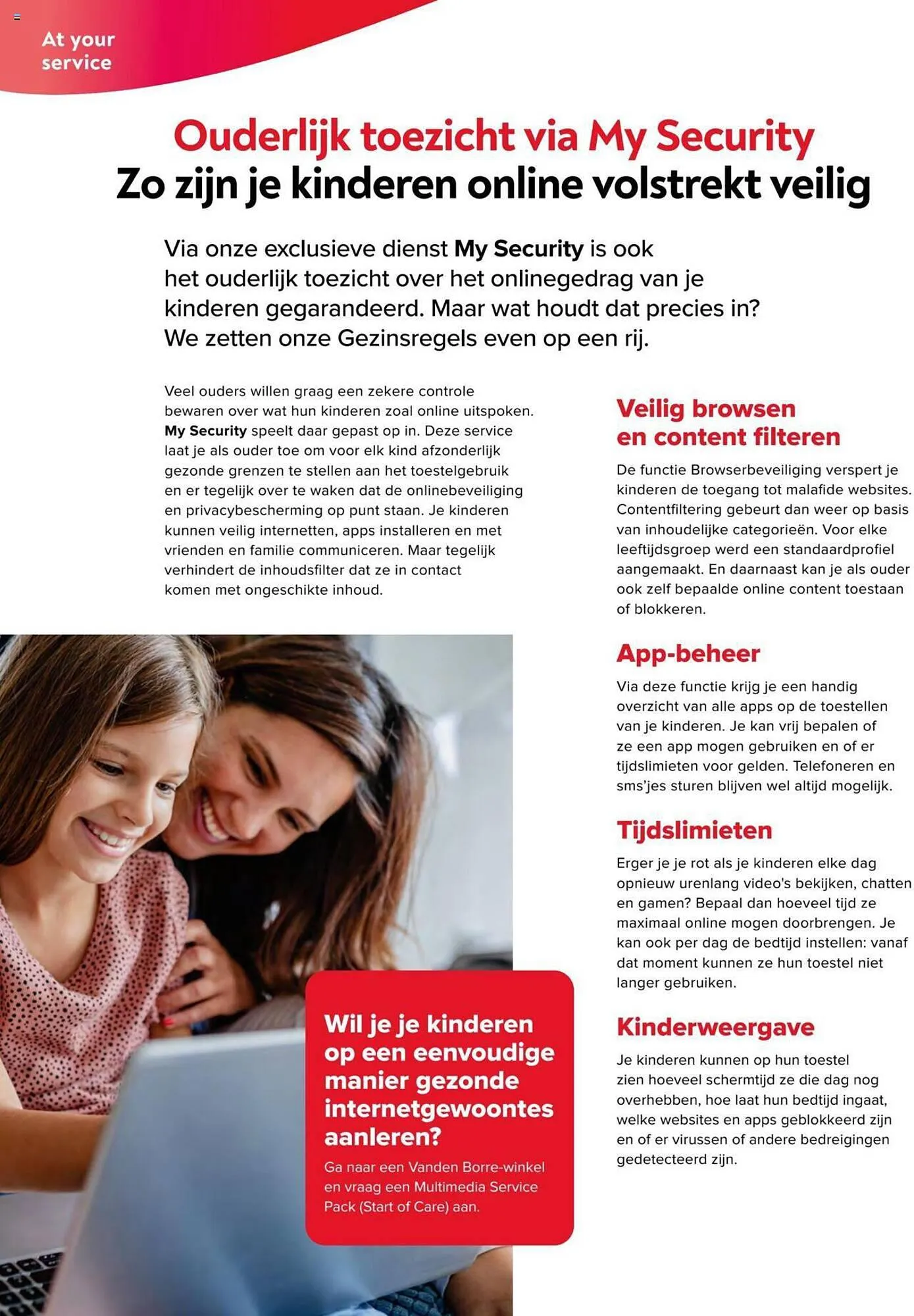 At your service

Ouderlijk toezicht via My Security
Zo zijn je kinderen online volstrekt veilig

Via onze exclusieve dienst My Security is ook het ouderlijk toezicht over het onlinegedrag van je kinderen gegarandeerd. Maar wat houdt dat precies in? We zetten onze Gezinsregels even op een rij.

Veel ouders willen graag een zekere controle bewaren over wat hun kinderen zoal online uitspoken. My Security speelt daar gepast op in. Deze service laat je als ouder toe om voor elk kind afzonderlijk gezonde grenzen te stellen aan het toestelgebruik en er tegelijk over te waken dat de onlinebeveiliging en privacybescherming op punt staan. Je kinderen kunnen veilig internetten, apps installeren en met vrienden en familie communiceren. Maar tegelijk verhindert de inhoudsfilter dat ze in contact komen met ongeschikte inhoud.

Wil je je kinderen op een eenvoudige manier gezonde internetgewoontes aanleren?
Ga naar een Vanden Borre-winkel en vraag een Multimedia Service Pack (Start of Care) aan.

Veilig browsen en content filteren
De functie Browserbeveiliging verspert je kinderen de toegang tot malafide websites. Contentfiltering gebeurt dan weer op basis van inhoudelijke categorieën. Voor elke leeftijdsgroep werd een standaardprofiel aangemaakt. En daarnaast kan je als ouder ook zelf bepaalde online content toestaan of blokkeren.

App-beheer
Via deze functie krijg je een handig overzicht van alle apps op de toestellen van je kinderen. Je kan vrij bepalen of ze een app mogen gebruiken en of er tijdslimieten voor gelden. Telefoneren en sms'jes sturen blijven wel altijd mogelijk.

Tijdslimieten
Erger je je rot als je kinderen elke dag opnieuw urenlang video's bekijken, chatten en gamen? Bepaal dan hoeveel tijd ze maximaal online mogen doorbrengen. Je kan ook per dag de bedtijd instellen: vanaf dat moment kunnen ze hun toestel niet langer gebruiken.

Kinderweergave
Je kinderen kunnen op hun toestel zien hoeveel schermtijd ze die dag nog overhebben, hoe laat hun bedtijd ingaat, welke websites en apps geblokkeerd zijn en of er virussen of andere bedreigingen gedetecteerd zijn.